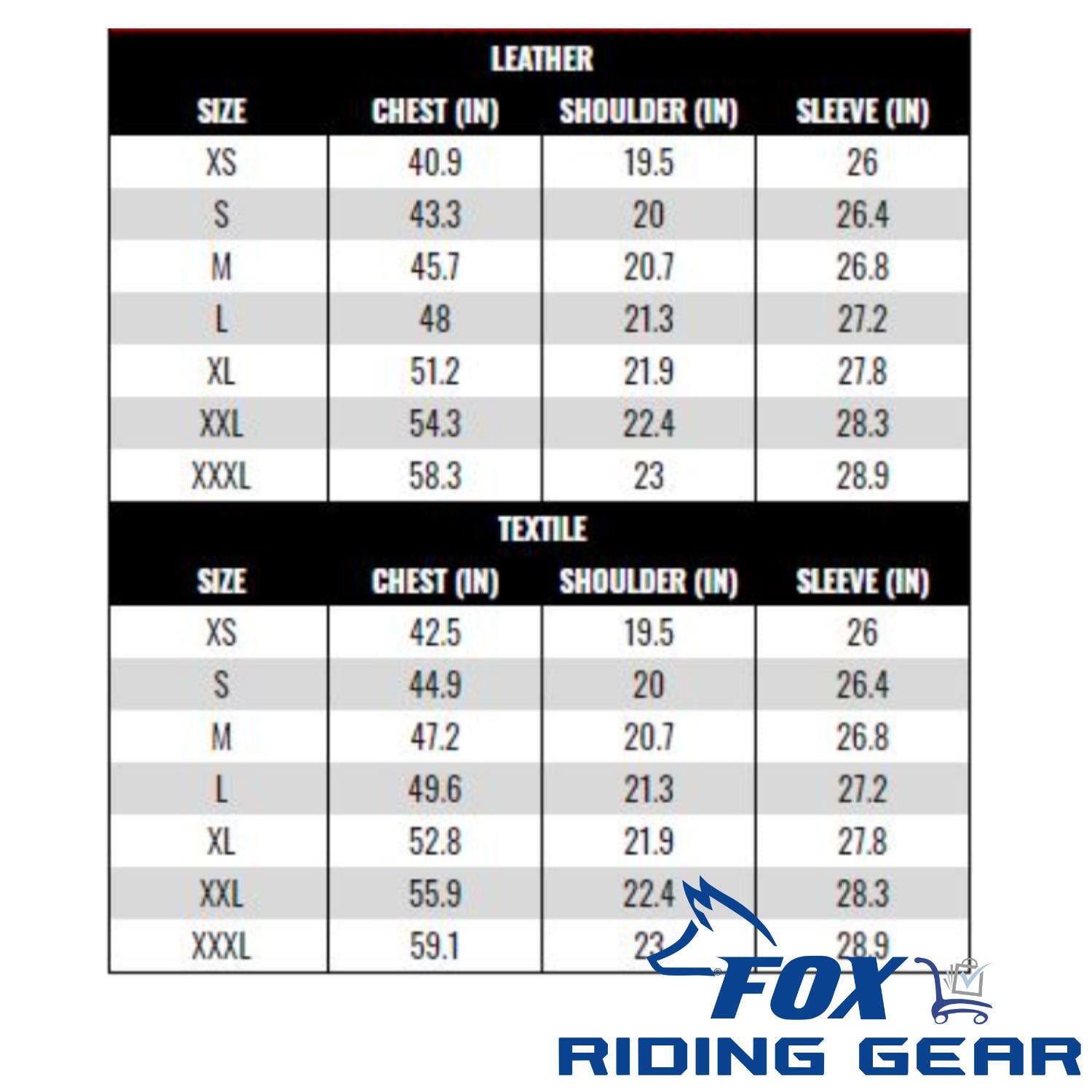 LEATHER

| SIZE | CHEST (IN) | SHOULDER (IN) | SLEEVE (IN) |
|---|---|---|---|
| XS | 40.9 | 19.5 | 26 |
| S | 43.3 | 20 | 26.4 |
| M | 45.7 | 20.7 | 26.8 |
| L | 48 | 21.3 | 27.2 |
| XL | 51.2 | 21.9 | 27.8 |
| XXL | 54.3 | 22.4 | 28.3 |
| XXXL | 58.3 | 23 | 28.9 |

TEXTILE

| SIZE | CHEST (IN) | SHOULDER (IN) | SLEEVE (IN) |
|---|---|---|---|
| XS | 42.5 | 19.5 | 26 |
| S | 44.9 | 20 | 26.4 |
| M | 47.2 | 20.7 | 26.8 |
| L | 49.6 | 21.3 | 27.2 |
| XL | 52.8 | 21.9 | 27.8 |
| XXL | 55.9 | 22.4 | 28.3 |
| XXXL | 59.1 | 23 | 28.9 |

FOX
RIDING GEAR